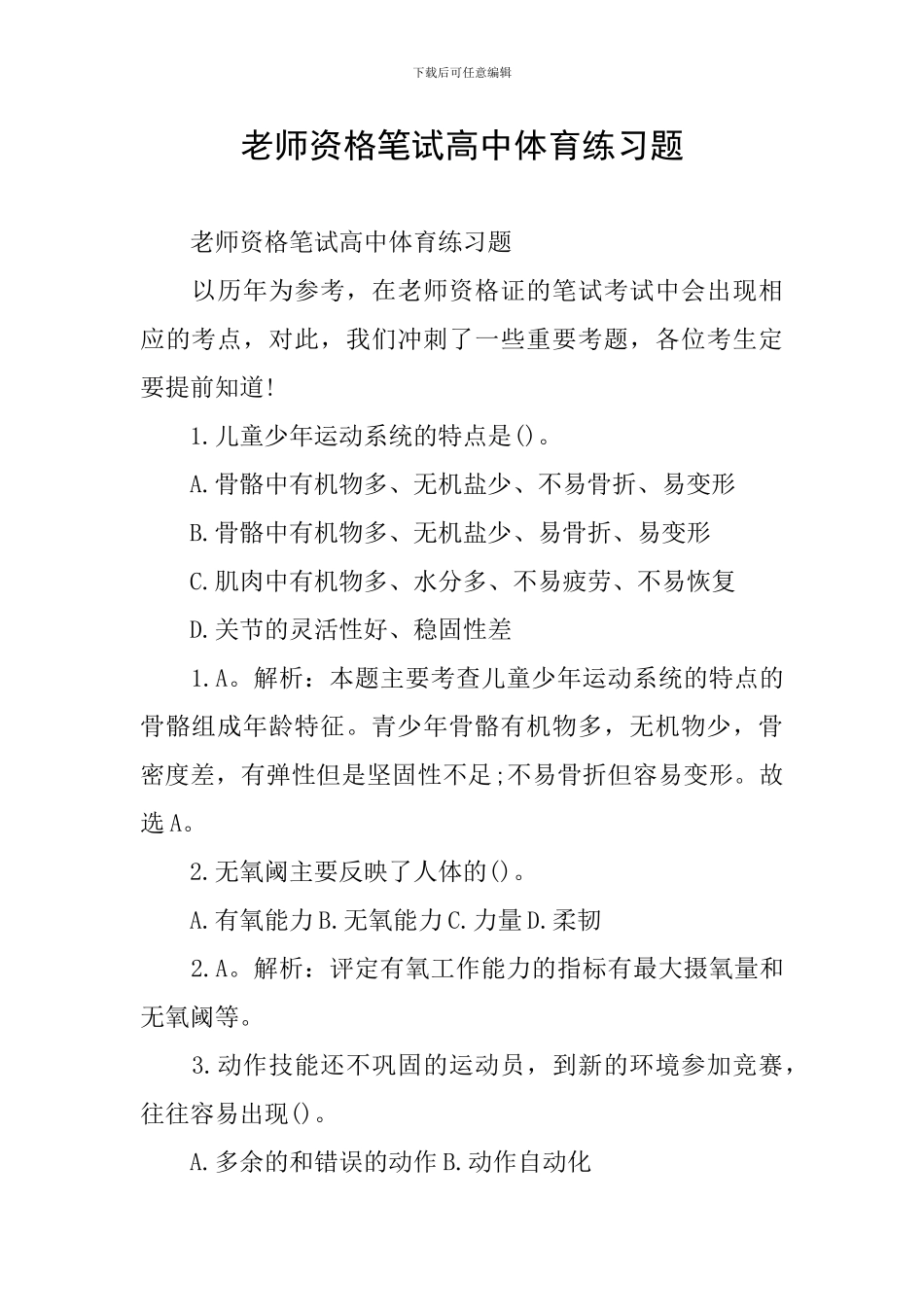 下载后可任意编辑

老师资格笔试高中体育练习题

老师资格笔试高中体育练习题

以历年为参考，在老师资格证的笔试考试中会出现相应的考点，对此，我们冲刺了一些重要考题，各位考生定要提前知道!

1.儿童少年运动系统的特点是()。

A.骨骼中有机物多、无机盐少、不易骨折、易变形

B.骨骼中有机物多、无机盐少、易骨折、易变形

C.肌肉中有机物多、水分多、不易疲劳、不易恢复

D.关节的灵活性好、稳固性差

1.A。解析：本题主要考查儿童少年运动系统的特点的骨骼组成年龄特征。青少年骨骼有机物多，无机物少，骨密度差，有弹性但是坚固性不足;不易骨折但容易变形。故选A。

2.无氧阈主要反映了人体的()。

A.有氧能力B.无氧能力C.力量D.柔韧

2.A。解析：评定有氧工作能力的指标有最大摄氧量和无氧阈等。

3.动作技能还不巩固的运动员，到新的环境参加竞赛，往往容易出现()。

A.多余的和错误的动作B.动作自动化